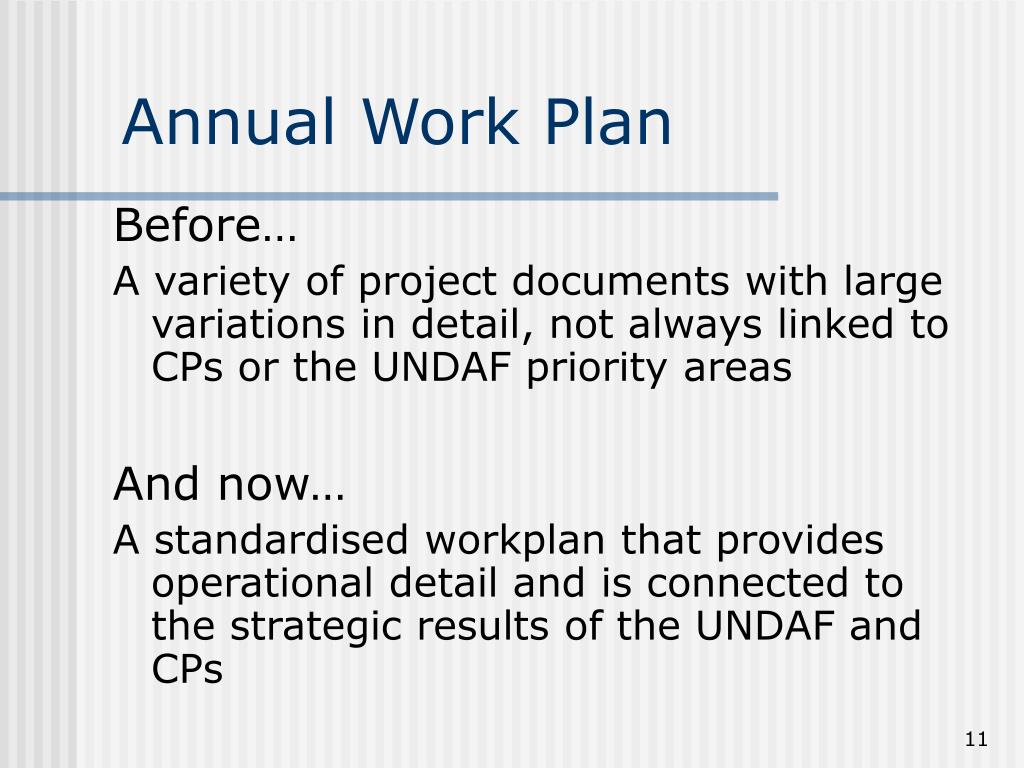 Annual Work Plan

Before…

A variety of project documents with large variations in detail, not always linked to CPs or the UNDAF priority areas

And now…

A standardised workplan that provides operational detail and is connected to the strategic results of the UNDAF and CPs

11